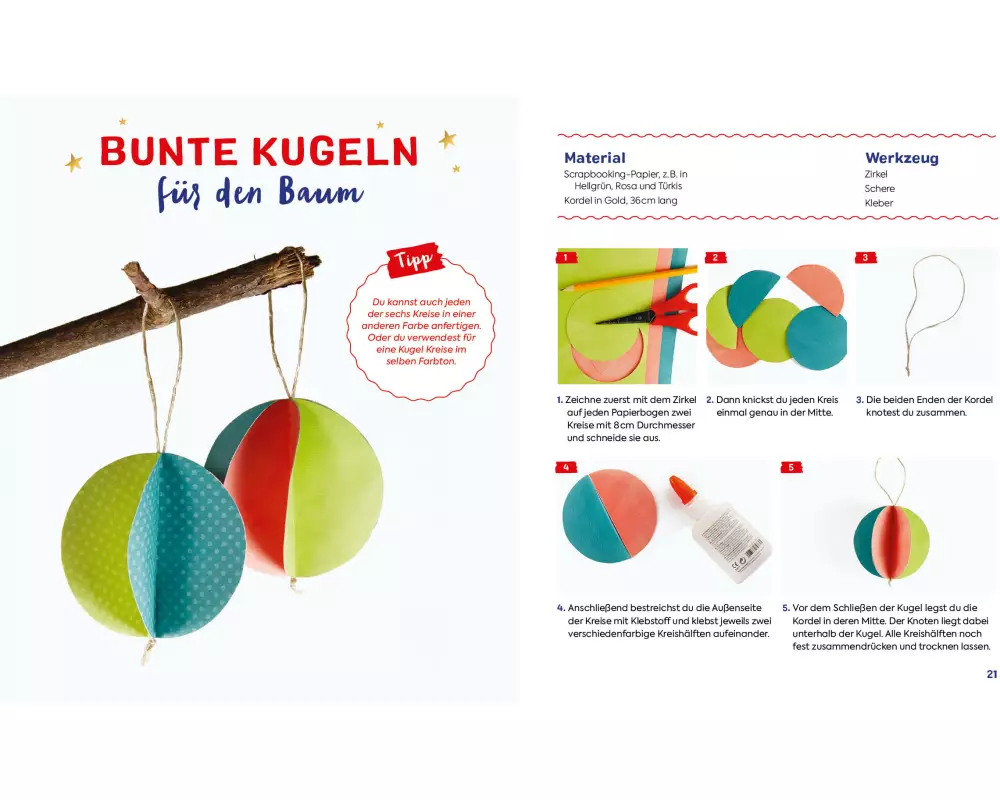 BUNTE KUGELN
für den Baum

Tipp
Du kannst auch jeden der sechs Kreise in einer anderen Farbe anfertigen. Oder du verwendest für eine Kugel Kreise im selben Farbton.

Material
Scrapbooking-Papier, z.B. in Hellgrün, Rosa und Türkis
Kordel in Gold, 36cm lang

Werkzeug
Zirkel
Schere
Kleber

1

2

3

1. Zeichne zuerst mit dem Zirkel auf jeden Papierbogen zwei Kreise mit 8cm Durchmesser und schneide sie aus.

2. Dann knickst du jeden Kreis einmal genau in der Mitte.

3. Die beiden Enden der Kordel knotest du zusammen.

4

5

4. Anschließend bestreichst du die Außenseite der Kreise mit Klebstoff und klebst jeweils zwei verschiedenfarbige Kreishälften aufeinander.

5. Vor dem Schließen der Kugel legst du die Kordel in deren Mitte. Der Knoten liegt dabei unterhalb der Kugel. Alle Kreishälften noch fest zusammendrücken und trocknen lassen.

21